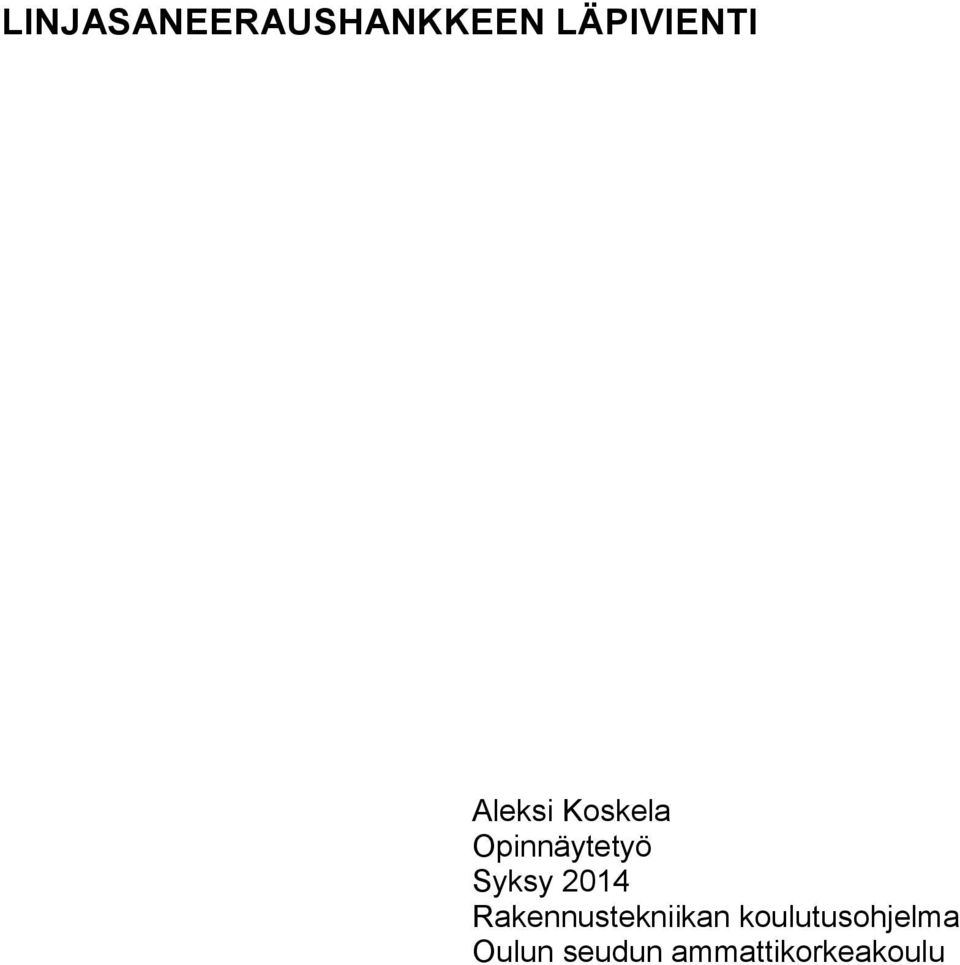 LINJASANEERAUSHANKKEEN LÄPIVIENTI

Aleksi Koskela
Opinnäytetyö
Syksy 2014
Rakennustekniikan koulutusohjelma
Oulun seudun ammattikorkeakoulu